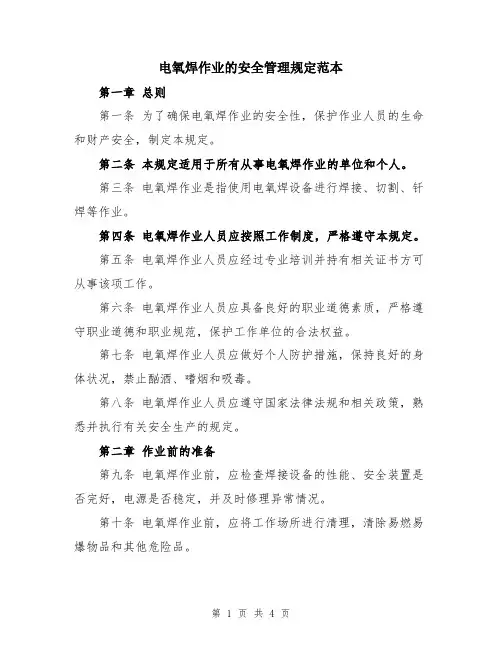 电氧焊作业的安全管理规定范本

第一章 总则

第一条 为了确保电氧焊作业的安全性，保护作业人员的生命和财产安全，制定本规定。

第二条 本规定适用于所有从事电氧焊作业的单位和个人。

第三条 电氧焊作业是指使用电氧焊设备进行焊接、切割、钎焊等作业。

第四条 电氧焊作业人员应按照工作制度，严格遵守本规定。

第五条 电氧焊作业人员应经过专业培训并持有相关证书方可从事该项工作。

第六条 电氧焊作业人员应具备良好的职业道德素质，严格遵守职业道德和职业规范，保护工作单位的合法权益。

第七条 电氧焊作业人员应做好个人防护措施，保持良好的身体状况，禁止酗酒、嗜烟和吸毒。

第八条 电氧焊作业人员应遵守国家法律法规和相关政策，熟悉并执行有关安全生产的规定。

第二章 作业前的准备

第九条 电氧焊作业前，应检查焊接设备的性能、安全装置是否完好，电源是否稳定，并及时修理异常情况。

第十条 电氧焊作业前，应将工作场所进行清理，清除易燃易爆物品和其他危险品。

第 1 页 共 4 页